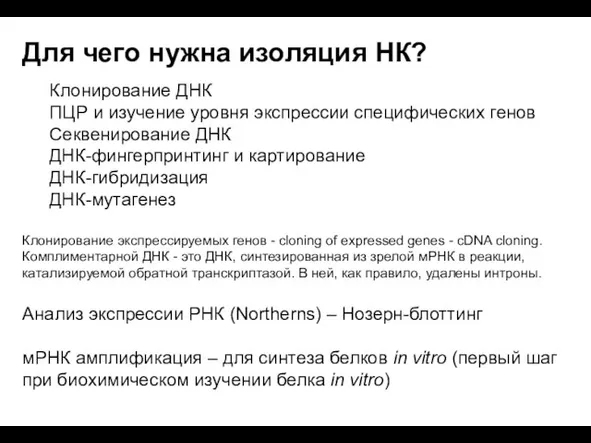 Для чего нужна изоляция НК?

Клонирование ДНК
ПЦР и изучение уровня экспрессии специфических генов
Секвенирование ДНК
ДНК-фингерпринтинг и картирование
ДНК-гибридизация
ДНК-мутагенез

Клонирование экспрессируемых генов - cloning of expressed genes - cDNA cloning. Комплиментарной ДНК - это ДНК, синтезированная из зрелой мРНК в реакции, катализируемой обратной транскриптазой. В ней, как правило, удалены интроны.

Анализ экспрессии РНК (Northerns) – Нозерн-блоттинг

мРНК амплификация – для синтеза белков in vitro (первый шаг при биохимическом изучении белка in vitro)